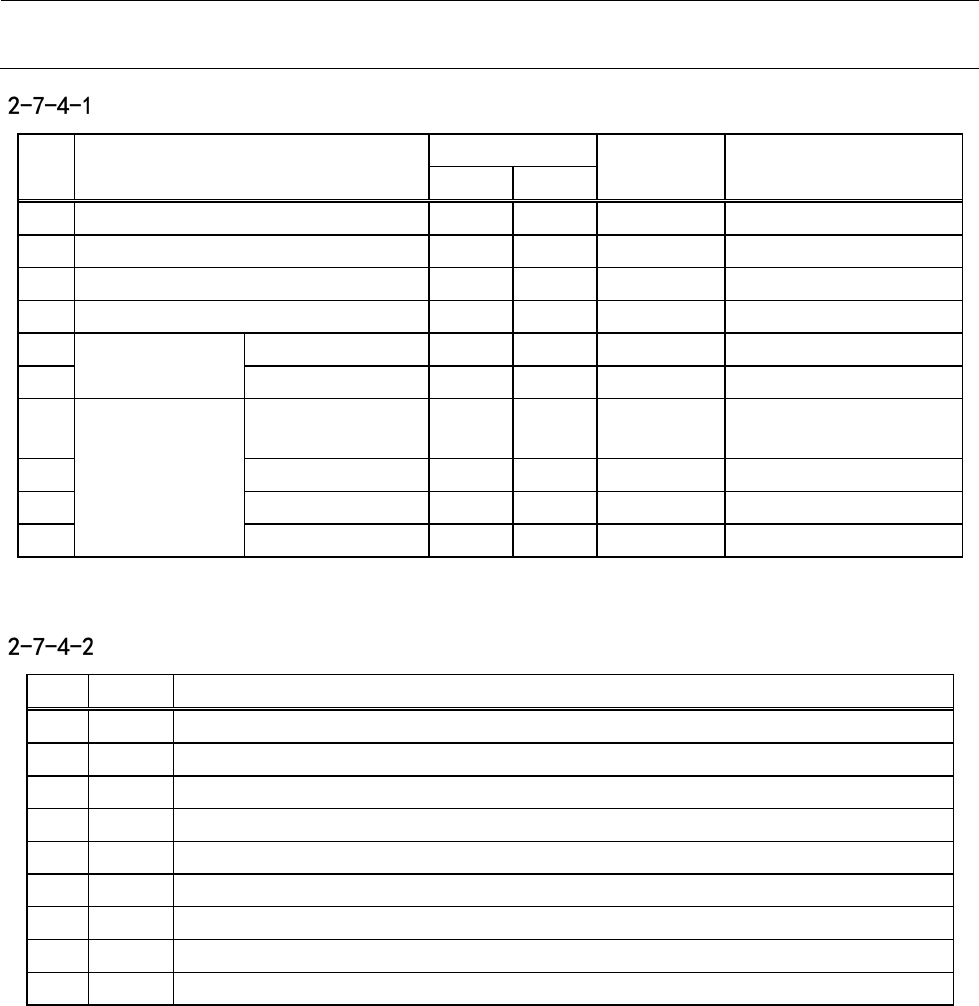 2-7-4-1

2-7-4-2